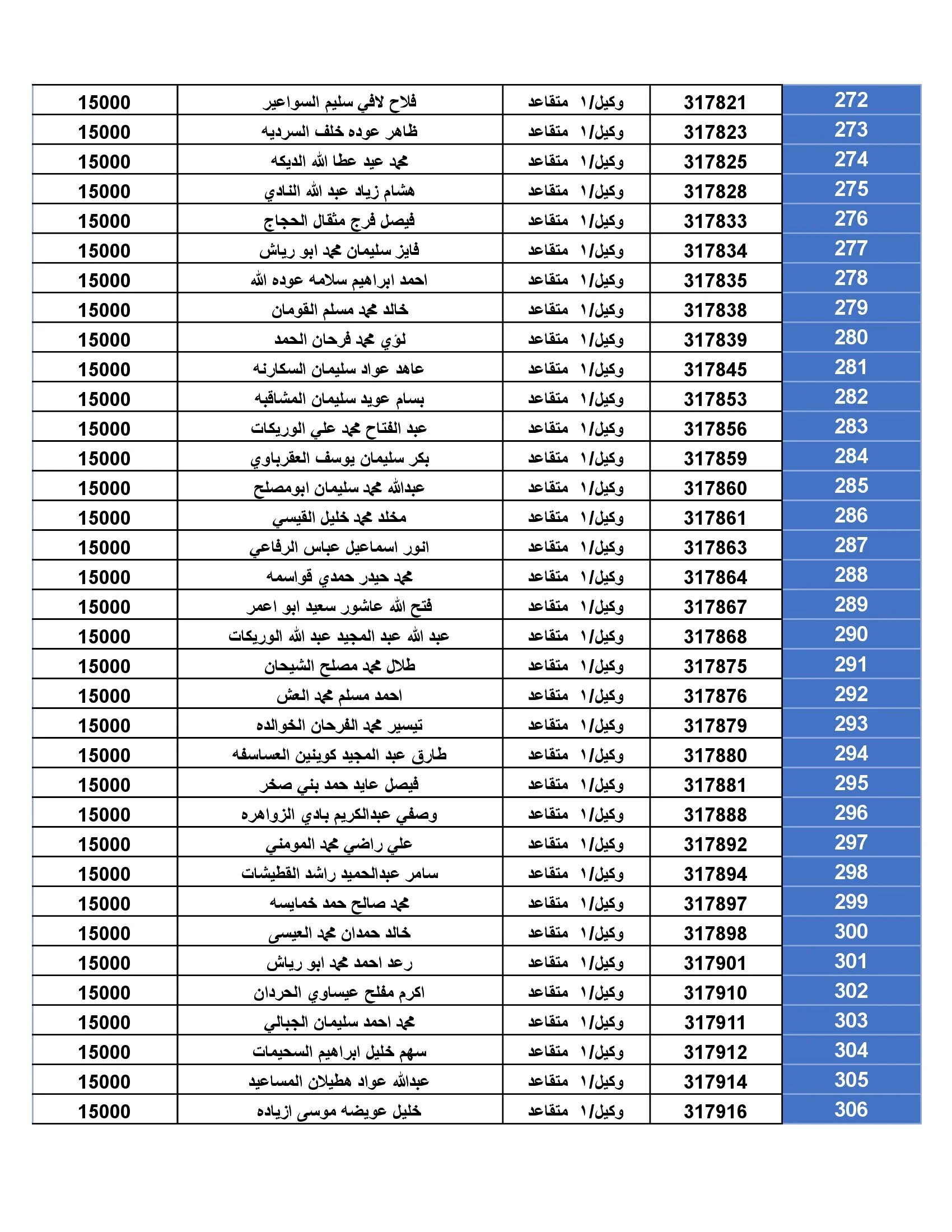 | 272 | 317821 | وكيل/١ متقاعد | فلاح لافي سليم السواعير | 15000 |
|---|---|---|---|---|
| 273 | 317823 | وكيل/١ متقاعد | ظاهر عوده خلف السرديه | 15000 |
| 274 | 317825 | وكيل/١ متقاعد | محمد عيد عطا الله الديكه | 15000 |
| 275 | 317828 | وكيل/١ متقاعد | هشام زياد عبد الله النادي | 15000 |
| 276 | 317833 | وكيل/١ متقاعد | فيصل فرج مثقال الحجاج | 15000 |
| 277 | 317834 | وكيل/١ متقاعد | فايز سليمان محمد ابو رياش | 15000 |
| 278 | 317835 | وكيل/١ متقاعد | احمد ابراهيم سلامه عوده الله | 15000 |
| 279 | 317838 | وكيل/١ متقاعد | خالد محمد مسلم القومان | 15000 |
| 280 | 317839 | وكيل/١ متقاعد | لؤي محمد فرحان الحمد | 15000 |
| 281 | 317845 | وكيل/١ متقاعد | عاهد عواد سليمان السكارنه | 15000 |
| 282 | 317853 | وكيل/١ متقاعد | بسام عويد سليمان المشاقبه | 15000 |
| 283 | 317856 | وكيل/١ متقاعد | عبد الفتاح محمد علي الوريكات | 15000 |
| 284 | 317859 | وكيل/١ متقاعد | بكر سليمان يوسف العقرباوي | 15000 |
| 285 | 317860 | وكيل/١ متقاعد | عبدالله محمد سليمان ابومصلح | 15000 |
| 286 | 317861 | وكيل/١ متقاعد | مخلد محمد خليل القيسي | 15000 |
| 287 | 317863 | وكيل/١ متقاعد | انور اسماعيل عباس الرفاعي | 15000 |
| 288 | 317864 | وكيل/١ متقاعد | محمد حيدر حمدي قواسمه | 15000 |
| 289 | 317867 | وكيل/١ متقاعد | فتح الله عاشور سعيد ابو اعمر | 15000 |
| 290 | 317868 | وكيل/١ متقاعد | عبد الله عبد المجيد عبد الله الوريكات | 15000 |
| 291 | 317875 | وكيل/١ متقاعد | طلال محمد مصلح الشيحان | 15000 |
| 292 | 317876 | وكيل/١ متقاعد | احمد مسلم محمد العش | 15000 |
| 293 | 317879 | وكيل/١ متقاعد | تيسير محمد الفرحان الخوالده | 15000 |
| 294 | 317880 | وكيل/١ متقاعد | طارق عبد المجيد كوينين العساسفه | 15000 |
| 295 | 317881 | وكيل/١ متقاعد | فيصل عايد حمد بني صخر | 15000 |
| 296 | 317888 | وكيل/١ متقاعد | وصفي عبدالكريم بادي الزواهره | 15000 |
| 297 | 317892 | وكيل/١ متقاعد | علي راضي محمد المومني | 15000 |
| 298 | 317894 | وكيل/١ متقاعد | سامر عبدالحميد راشد القطيشات | 15000 |
| 299 | 317897 | وكيل/١ متقاعد | محمد صالح حمد خمايسه | 15000 |
| 300 | 317898 | وكيل/١ متقاعد | خالد حمدان محمد العيسى | 15000 |
| 301 | 317901 | وكيل/١ متقاعد | رعد احمد محمد ابو رياش | 15000 |
| 302 | 317910 | وكيل/١ متقاعد | اكرم مفلح عيساوي الحردان | 15000 |
| 303 | 317911 | وكيل/١ متقاعد | محمد احمد سليمان الجبالي | 15000 |
| 304 | 317912 | وكيل/١ متقاعد | سهم خليل ابراهيم السحيمات | 15000 |
| 305 | 317914 | وكيل/١ متقاعد | عبدالله عواد هطيلان المساعيد | 15000 |
| 306 | 317916 | وكيل/١ متقاعد | خليل عويضه موسى ازياده | 15000 |